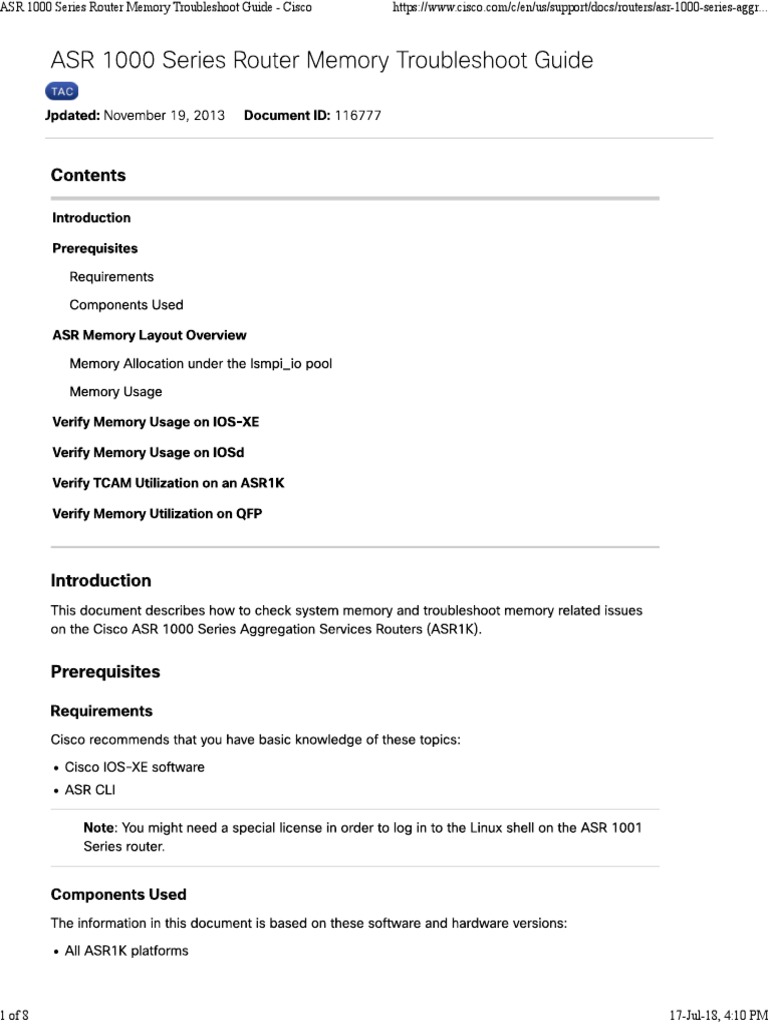 ASR 1000 Series Router Memory Troubleshoot Guide - Cisco https://www.cisco.com/c/en/us/support/docs/routers/asr-1000-series-aggr...

ASR 1000 Series Router Memory Troubleshoot Guide

TAC

Jpdated: November 19, 2013 Document ID: 116777

Contents

Introduction

Prerequisites

Requirements

Components Used

ASR Memory Layout Overview

Memory Allocation under the lsmpi_io pool

Memory Usage

Verify Memory Usage on IOS-XE

Verify Memory Usage on IOSd

Verify TCAM Utilization on an ASR1K

Verify Memory Utilization on QFP

Introduction

This document describes how to check system memory and troubleshoot memory related issues on the Cisco ASR 1000 Series Aggregation Services Routers (ASR1K).

Prerequisites

Requirements

Cisco recommends that you have basic knowledge of these topics:

• Cisco IOS-XE software
• ASR CLI

Note: You might need a special license in order to log in to the Linux shell on the ASR 1001 Series router.

Components Used

The information in this document is based on these software and hardware versions:

• All ASR1K platforms

1 of 8 17-Jul-18, 4:10 PM